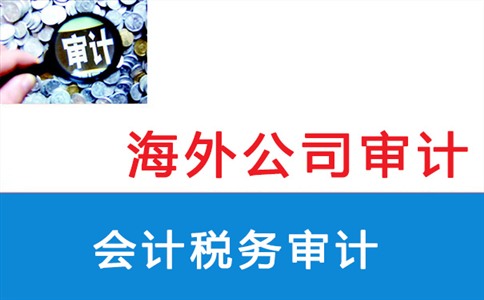 审计

海外公司审计

会计税务审计